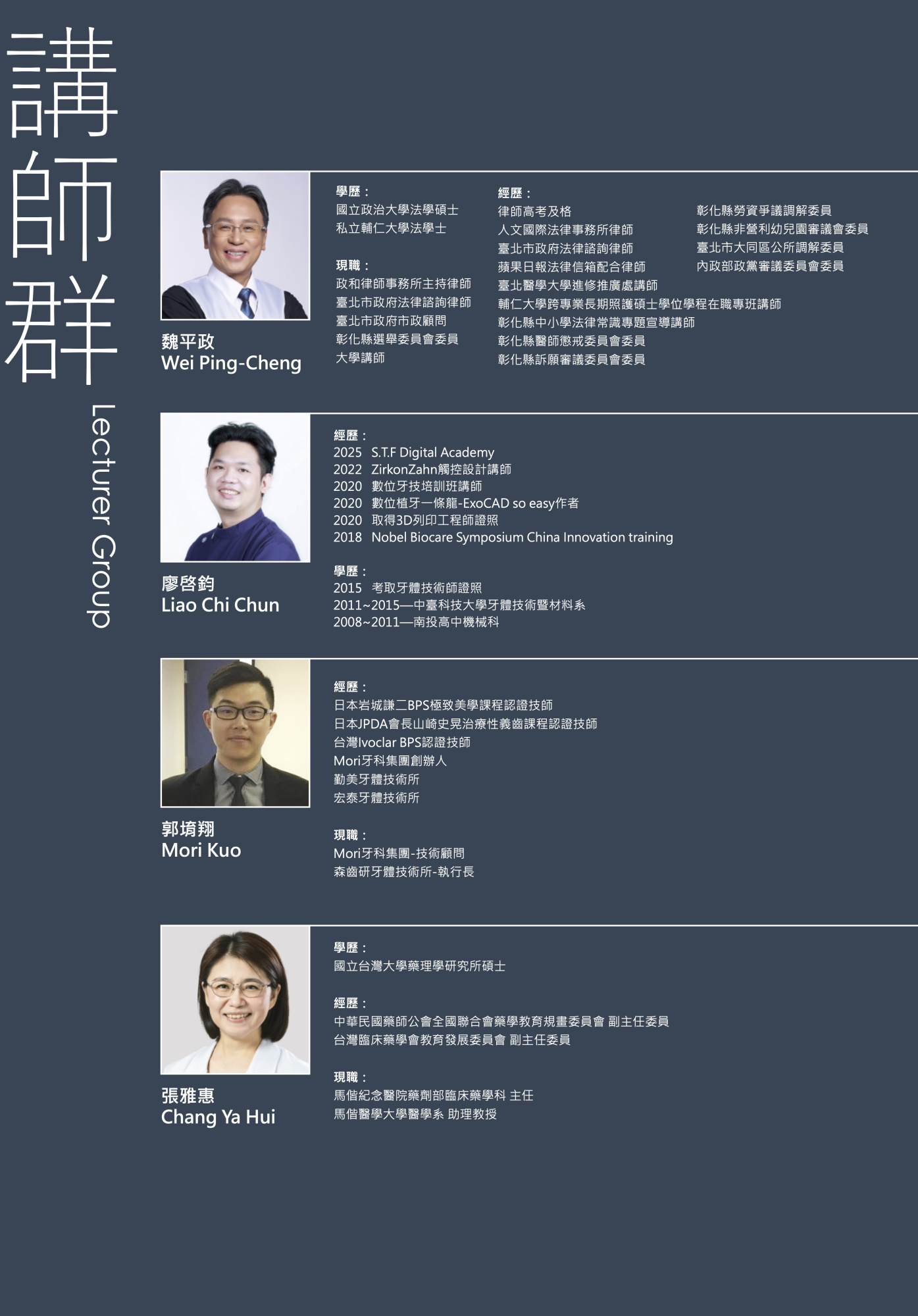 講師群
Lecturer Group

魏平政
Wei Ping-Cheng

學歷：
國立政治大學法學碩士
私立輔仁大學法學士

現職：
政和律師事務所主持律師
臺北市政府法律諮詢律師
臺北市政府市政顧問
彰化縣選舉委員會委員
大學講師

經歷：
律師高考及格
人文國際法律事務所律師
臺北市政府法律諮詢律師
蘋果日報法律信箱配合律師
臺北醫學大學進修推廣處講師
輔仁大學跨專業長期照護碩士學位學程在職專班講師
彰化縣中小學法律常識專題宣導講師
彰化縣醫師懲戒委員會委員
彰化縣訴願審議委員會委員
彰化縣勞資爭議調解委員
彰化縣非營利幼兒園審議會委員
臺北市大同區公所調解委員
內政部政黨審議委員會委員

廖啓鈞
Liao Chi Chun

經歷：
2025 S.T.F Digital Academy
2022 ZirkonZahn觸控設計講師
2020 數位牙技培訓班講師
2020 數位植牙一條龍-ExoCAD so easy作者
2020 取得3D列印工程師證照
2018 Nobel Biocare Symposium China Innovation training

學歷：
2015 考取牙體技術師證照
2011~2015—中臺科技大學牙體技術暨材料系
2008~2011—南投高中機械科

郭堉翔
Mori Kuo

經歷：
日本岩城謙二BPS極致美學課程認證技師
日本JPDA會長山崎史晃治療性義齒課程認證技師
台灣Ivoclar BPS認證技師
Mori牙科集團創辦人
勤美牙體技術所
宏泰牙體技術所

現職：
Mori牙科集團-技術顧問
森齒研牙體技術所-執行長

張雅惠
Chang Ya Hui

學歷：
國立台灣大學藥理學研究所碩士

經歷：
中華民國藥師公會全國聯合會藥學教育規畫委員會 副主任委員
台灣臨床藥學會教育發展委員會 副主任委員

現職：
馬偕紀念醫院藥劑部臨床藥學科 主任
馬偕醫學大學醫學系 助理教授